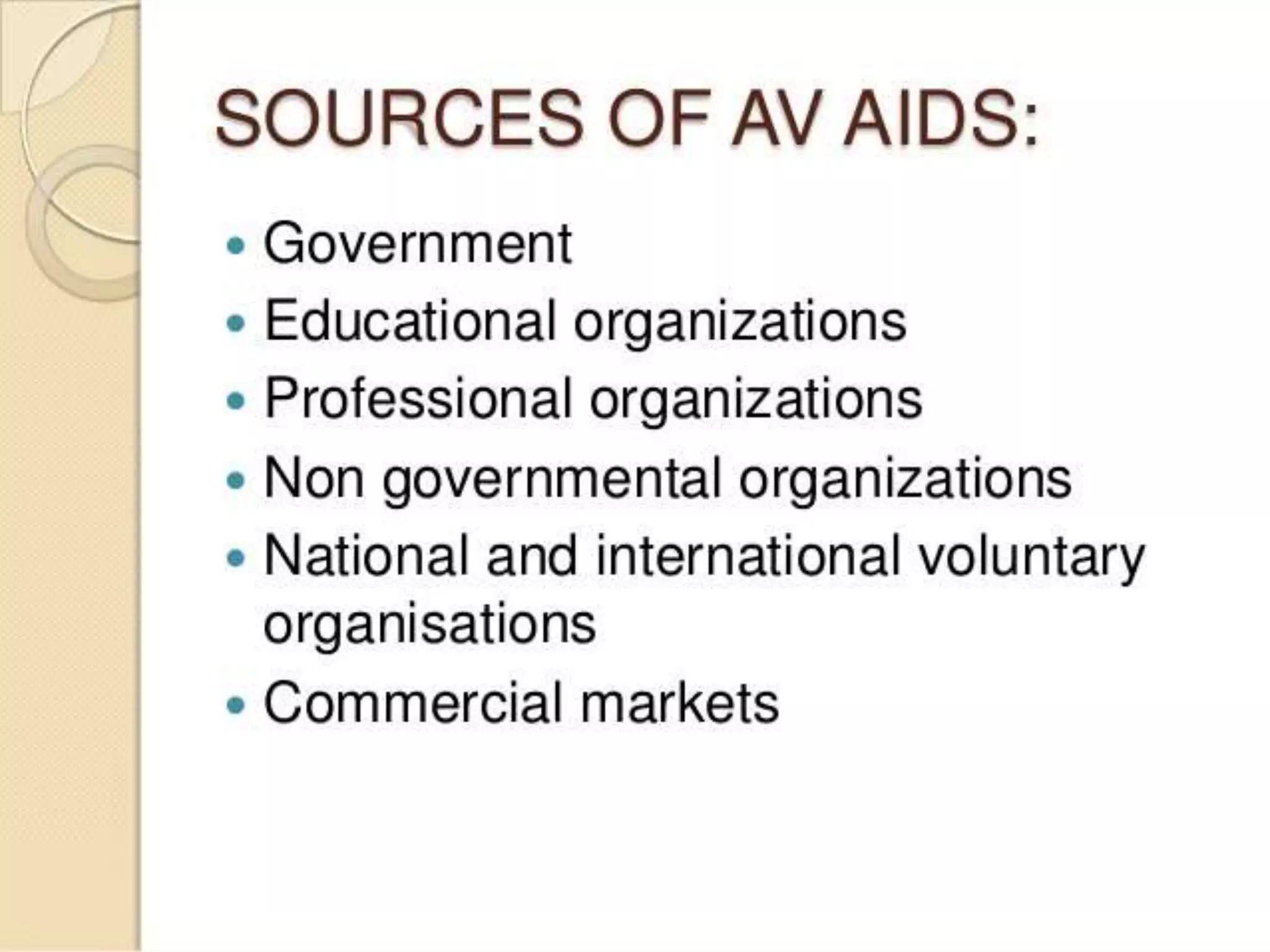 SOURCES OF AV AIDS:

• Government
• Educational organizations
• Professional organizations
• Non governmental organizations
• National and international voluntary organisations
• Commercial markets